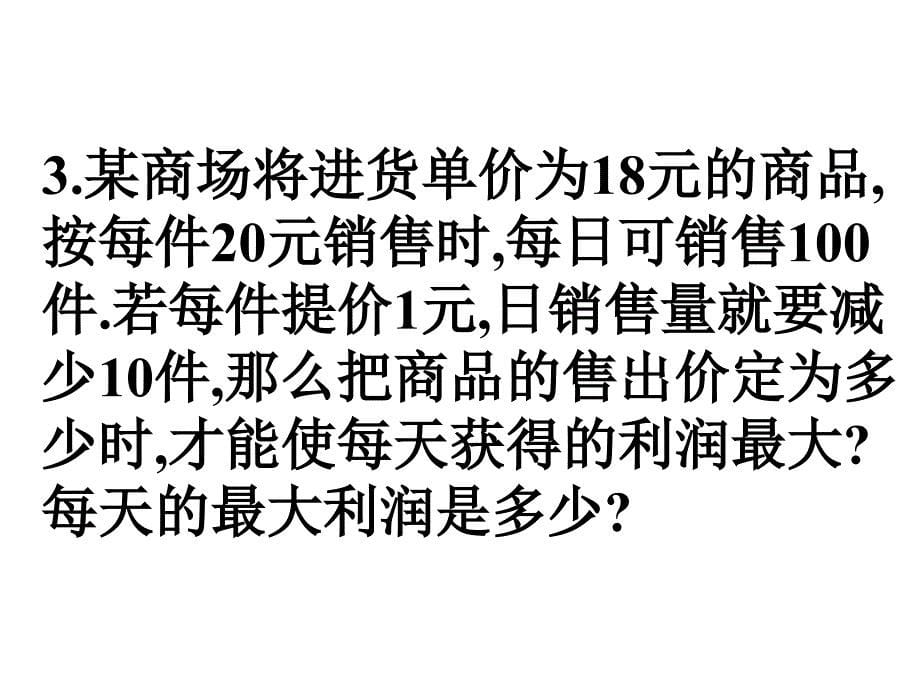 3.某商场将进货单价为18元的商品,按每件20元销售时,每日可销售100件.若每件提价1元,日销售量就要减少10件,那么把商品的售出价定为多少时,才能使每天获得的利润最大?每天的最大利润是多少？